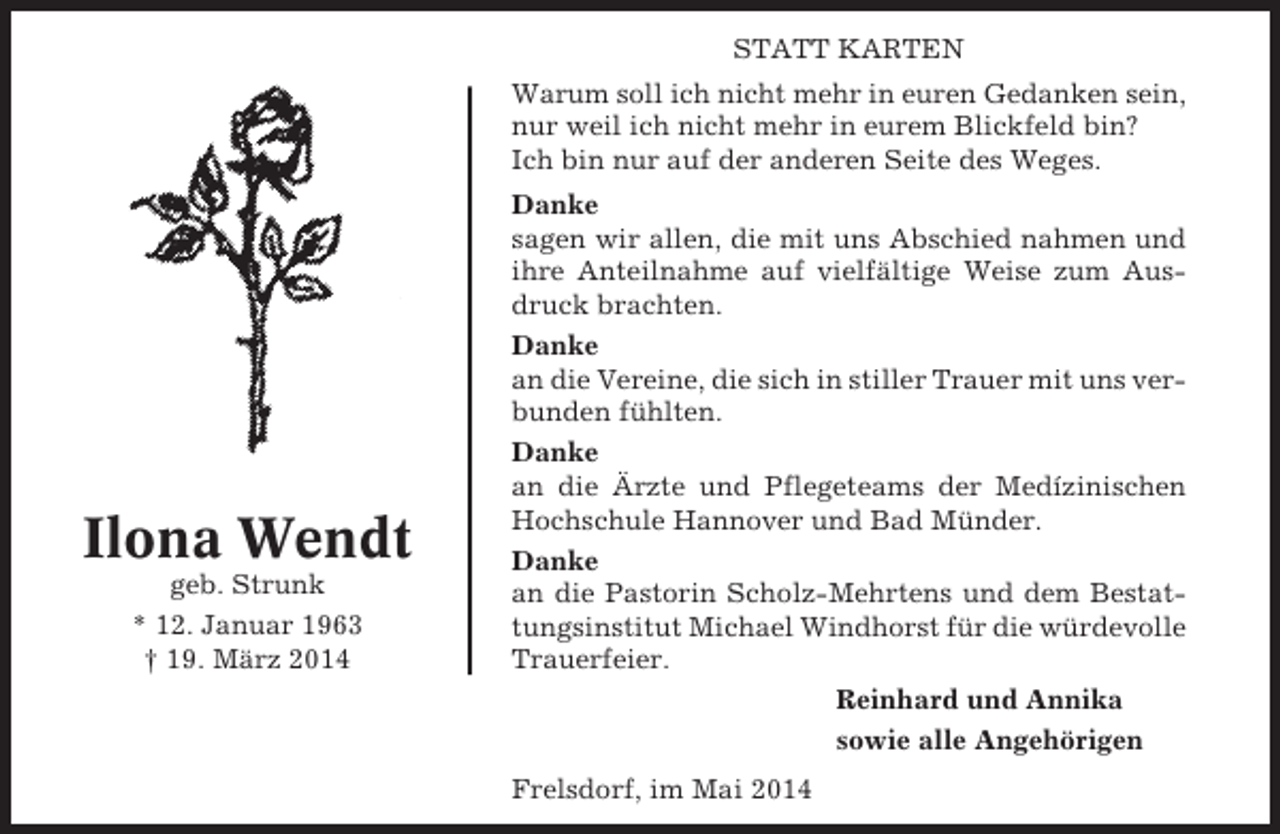 Ilona Wendt
geb. Strunk
* 12. Januar 1963
† 19. März 2014

STATT KARTEN

Warum soll ich nicht mehr in euren Gedanken sein,
nur weil ich nicht mehr in eurem Blickfeld bin?
Ich bin nur auf der anderen Seite des Weges.

Danke
sagen wir allen, die mit uns Abschied nahmen und ihre Anteilnahme auf vielfältige Weise zum Ausdruck brachten.

Danke
an die Vereine, die sich in stiller Trauer mit uns verbunden fühlten.

Danke
an die Ärzte und Pflegeteams der Medízinischen Hochschule Hannover und Bad Münder.

Danke
an die Pastorin Scholz-Mehrtens und dem Bestattungsinstitut Michael Windhorst für die würdevolle Trauerfeier.

Reinhard und Annika
sowie alle Angehörigen

Frelsdorf, im Mai 2014